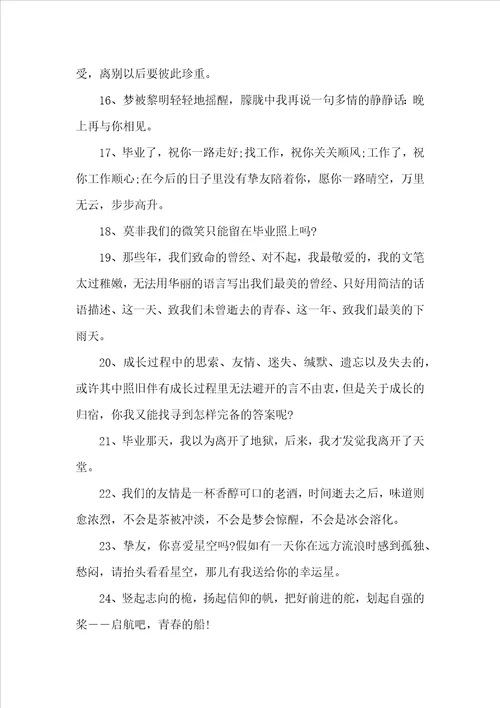 受，离别以后要彼此珍重。

16、梦被黎明轻轻地摇醒，朦胧中我再说一句多情的静静话：晚上再与你相见。

17、毕业了，祝你一路走好;找工作，祝你关关顺风;工作了，祝你工作顺心;在今后的日子里没有挚友陪着你，愿你一路晴空，万里无云，步步高升。

18、莫非我们的微笑只能留在毕业照上吗?

19、那些年，我们致命的曾经、对不起，我最敬爱的，我的文笔太过稚嫩，无法用华丽的语言写出我们最美的曾经、只好用简洁的话语描述、这一天、致我们未曾逝去的青春、这一年、致我们最美的下雨天。

20、成长过程中的思索、友情、迷失、缄默、遗忘以及失去的，或许其中照旧伴有成长过程里无法避开的言不由衷，但是关于成长的归宿，你我又能找寻到怎样完备的答案呢?

21、毕业那天，我以为离开了地狱，后来，我才发觉我离开了天堂。

22、我们的友情是一杯香醇可口的老酒，时间逝去之后，味道则愈浓烈，不会是茶被冲淡，不会是梦会惊醒，不会是冰会溶化。

23、挚友，你喜爱星空吗?假如有一天你在远方流浪时感到孤独、愁闷，请抬头看看星空，那儿有我送给你的幸运星。

24、竖起志向的桅，扬起信仰的帆，把好前进的舵，划起自强的桨——启航吧，青春的船!